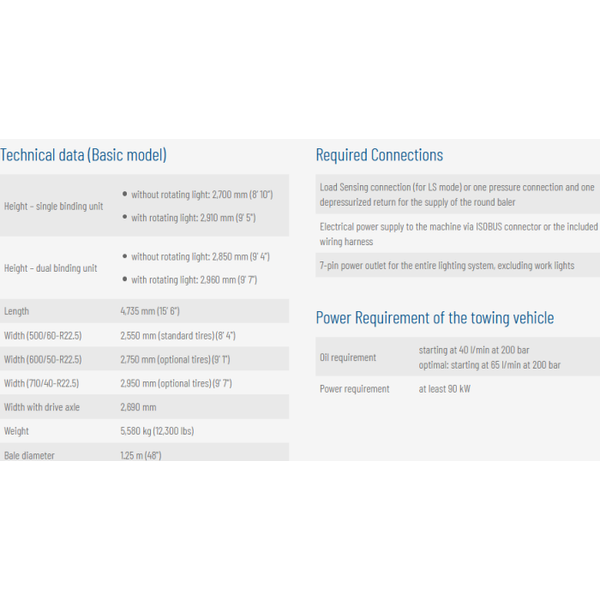 Technical data (Basic model)

| | |
|---|---|
| Height – single binding unit | • without rotating light: 2,700 mm (8' 10") • with rotating light: 2,910 mm (9' 5") |
| Height – dual binding unit | • without rotating light: 2,850 mm (9' 4") • with rotating light: 2,960 mm (9' 7") |
| Length | 4,735 mm (15' 6") |
| Width (500/60-R22.5) | 2,550 mm (standard tires) (8' 4") |
| Width (600/50-R22.5) | 2,750 mm (optional tires) (9' 1") |
| Width (710/40-R22.5) | 2,950 mm (optional tires) (9' 7") |
| Width with drive axle | 2,690 mm |
| Weight | 5,580 kg (12,300 lbs) |
| Bale diameter | 1.25 m (48") |

Required Connections

| |
|---|
| Load Sensing connection (for LS mode) or one pressure connection and one depressurized return for the supply of the round baler |
| Electrical power supply to the machine via ISOBUS connector or the included wiring harness |
| 7-pin power outlet for the entire lighting system, excluding work lights |

Power Requirement of the towing vehicle

| | |
|---|---|
| Oil requirement | starting at 40 l/min at 200 bar optimal: starting at 65 l/min at 200 bar |
| Power requirement | at least 90 kW |